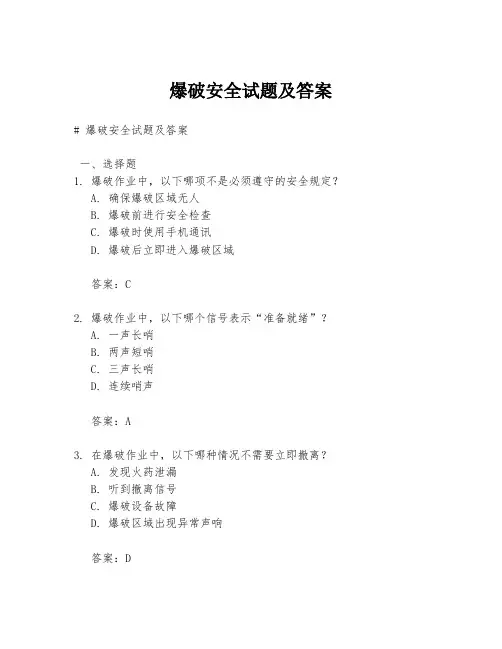 爆破安全试题及答案

# 爆破安全试题及答案

一、选择题

1. 爆破作业中，以下哪项不是必须遵守的安全规定？
A. 确保爆破区域无人
B. 爆破前进行安全检查
C. 爆破时使用手机通讯
D. 爆破后立即进入爆破区域

答案：C

2. 爆破作业中，以下哪个信号表示“准备就绪”？
A. 一声长哨
B. 两声短哨
C. 三声长哨
D. 连续哨声

答案：A

3. 在爆破作业中，以下哪种情况不需要立即撤离？
A. 发现火药泄漏
B. 听到撤离信号
C. 爆破设备故障
D. 爆破区域出现异常声响

答案：D